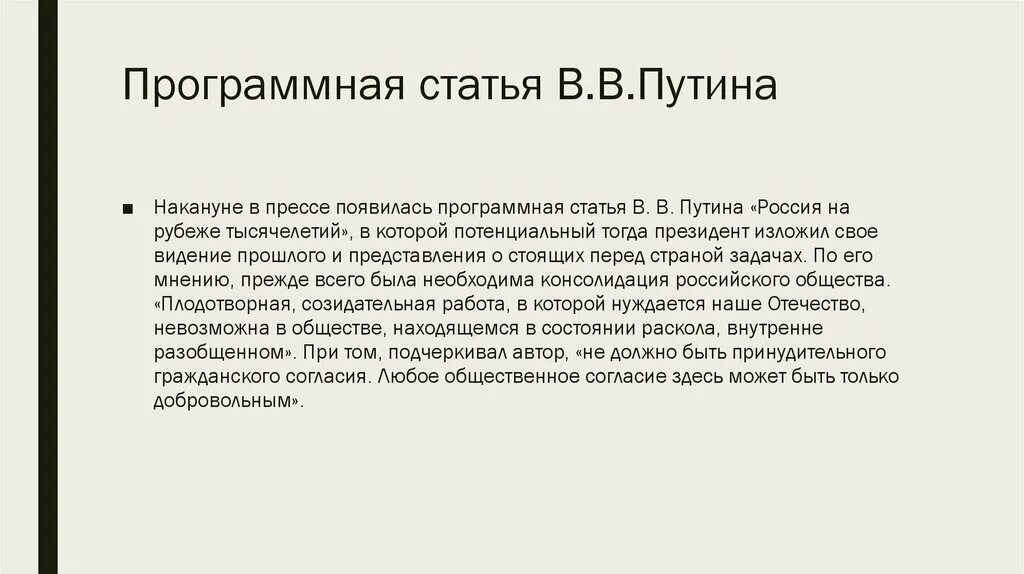 Программная статья В.В.Путина

■ Накануне в прессе появилась программная статья В. В. Путина «Россия на рубеже тысячелетий», в которой потенциальный тогда президент изложил свое видение прошлого и представления о стоящих перед страной задачах. По его мнению, прежде всего была необходима консолидация российского общества. «Плодотворная, созидательная работа, в которой нуждается наше Отечество, невозможна в обществе, находящемся в состоянии раскола, внутренне разобщенном». При том, подчеркивал автор, «не должно быть принудительного гражданского согласия. Любое общественное согласие здесь может быть только добровольным».